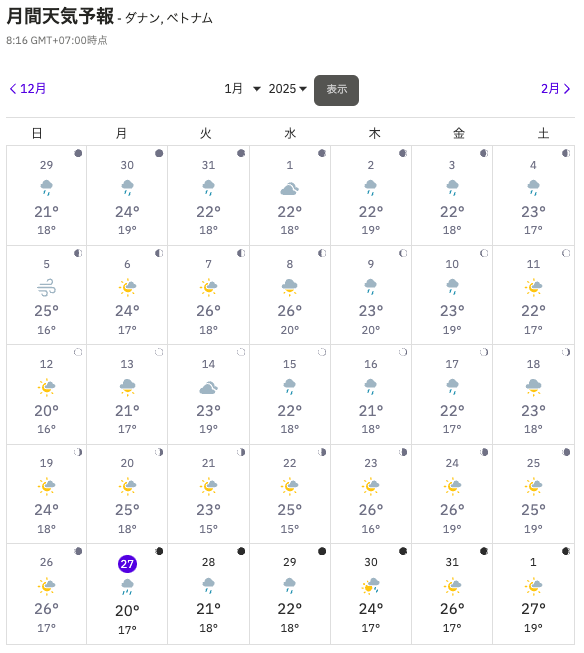 月間天気予報 - ダナン, ベトナム
8:16 GMT+07:00時点

< 12月 1月 2025 表示 2月 >

| 日 | 月 | 火 | 水 | 木 | 金 | 土 |
|---|---|---|---|---|---|---|
| 29 21° 18° | 30 24° 19° | 31 22° 18° | 1 22° 18° | 2 22° 19° | 3 22° 18° | 4 23° 17° |
| 5 25° 16° | 6 24° 17° | 7 26° 18° | 8 26° 20° | 9 23° 20° | 10 23° 19° | 11 22° 17° |
| 12 20° 16° | 13 21° 17° | 14 23° 19° | 15 22° 18° | 16 21° 18° | 17 22° 17° | 18 23° 18° |
| 19 24° 18° | 20 25° 18° | 21 23° 15° | 22 25° 15° | 23 26° 16° | 24 26° 19° | 25 25° 19° |
| 26 26° 17° | 27 20° 17° | 28 21° 18° | 29 22° 18° | 30 24° 17° | 31 26° 17° | 1 27° 19° |